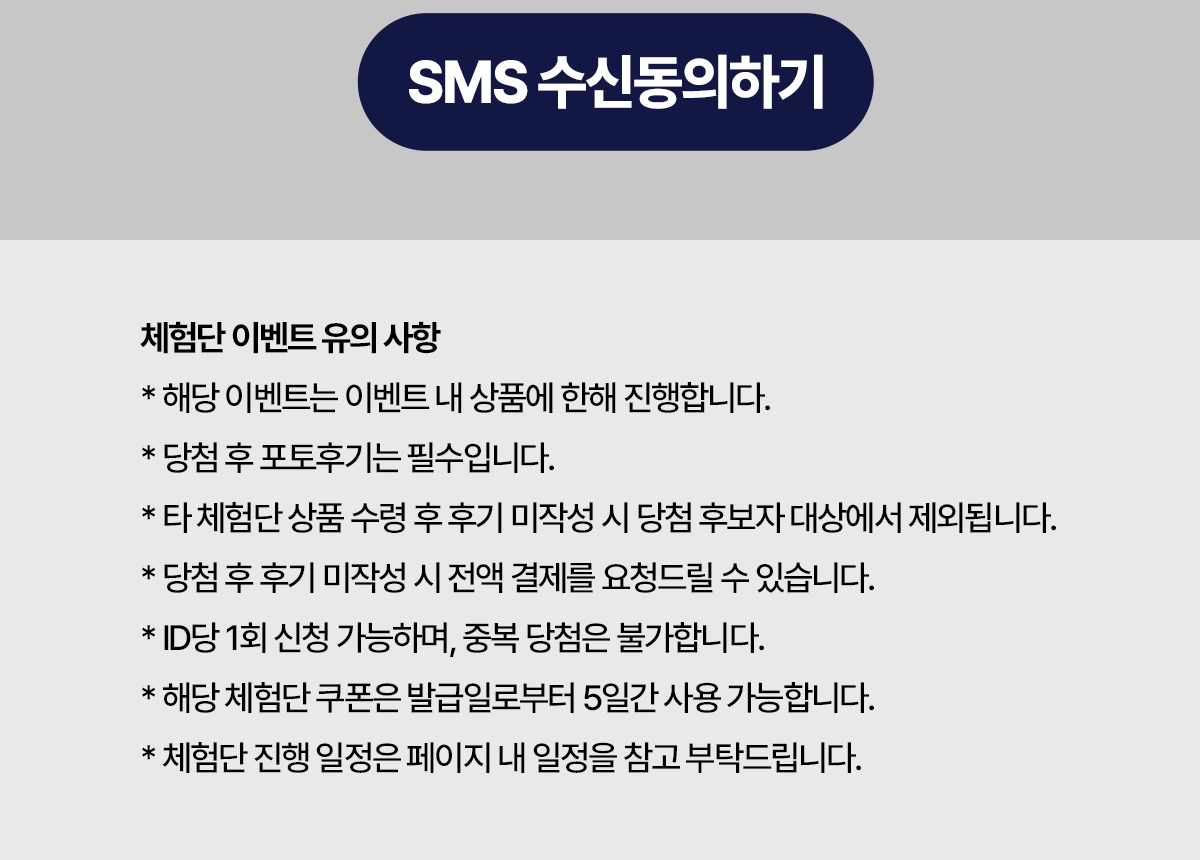 SMS 수신동의하기

체험단 이벤트 유의 사항

* 해당 이벤트는 이벤트 내 상품에 한해 진행합니다.

* 당첨 후 포토후기는 필수입니다.

* 타 체험단 상품 수령 후 후기 미작성 시 당첨 후보자 대상에서 제외됩니다.

* 당첨 후 후기 미작성 시 전액 결제를 요청드릴 수 있습니다.

* ID당 1회 신청 가능하며, 중복 당첨은 불가합니다.

* 해당 체험단 쿠폰은 발급일로부터 5일간 사용 가능합니다.

* 체험단 진행 일정은 페이지 내 일정을 참고 부탁드립니다.